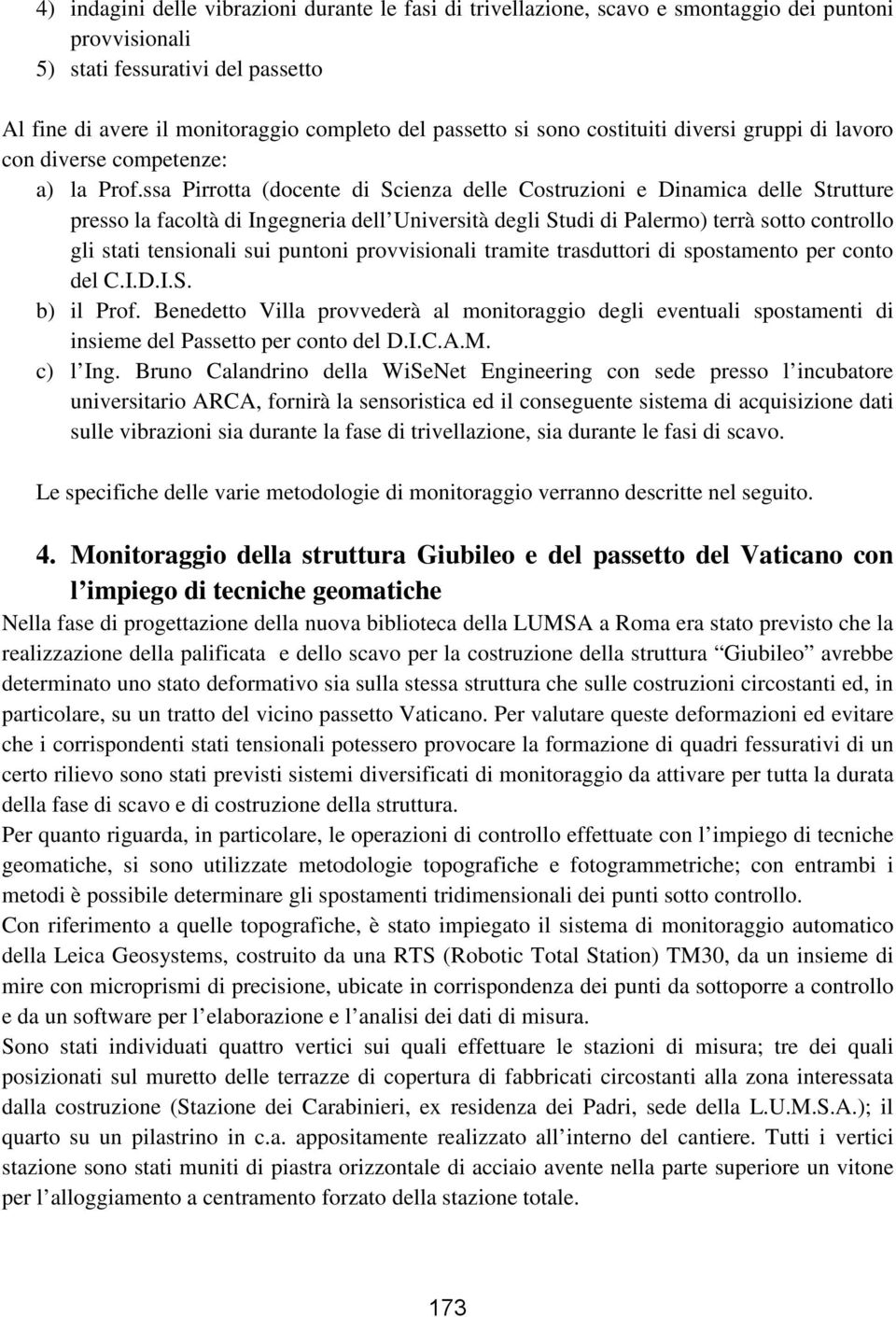 4) indagini delle vibrazioni durante le fasi di trivellazione, scavo e smontaggio dei puntoni provvisionali
5) stati fessurativi del passetto

Al fine di avere il monitoraggio completo del passetto si sono costituiti diversi gruppi di lavoro con diverse competenze:
a) la Prof.ssa Pirrotta (docente di Scienza delle Costruzioni e Dinamica delle Strutture presso la facoltà di Ingegneria dell'Università degli Studi di Palermo) terrà sotto controllo gli stati tensionali sui puntoni provvisionali tramite trasduttori di spostamento per conto del C.I.D.I.S.
b) il Prof. Benedetto Villa provvederà al monitoraggio degli eventuali spostamenti di insieme del Passetto per conto del D.I.C.A.M.
c) l'Ing. Bruno Calandrino della WiSeNet Engineering con sede presso l'incubatore universitario ARCA, fornirà la sensoristica ed il conseguente sistema di acquisizione dati sulle vibrazioni sia durante la fase di trivellazione, sia durante le fasi di scavo.

Le specifiche delle varie metodologie di monitoraggio verranno descritte nel seguito.

4. Monitoraggio della struttura Giubileo e del passetto del Vaticano con l'impiego di tecniche geomatiche

Nella fase di progettazione della nuova biblioteca della LUMSA a Roma era stato previsto che la realizzazione della palificata e dello scavo per la costruzione della struttura "Giubileo" avrebbe determinato uno stato deformativo sia sulla stessa struttura che sulle costruzioni circostanti ed, in particolare, su un tratto del vicino passetto Vaticano. Per valutare queste deformazioni ed evitare che i corrispondenti stati tensionali potessero provocare la formazione di quadri fessurativi di un certo rilievo sono stati previsti sistemi diversificati di monitoraggio da attivare per tutta la durata della fase di scavo e di costruzione della struttura.
Per quanto riguarda, in particolare, le operazioni di controllo effettuate con l'impiego di tecniche geomatiche, si sono utilizzate metodologie topografiche e fotogrammetriche; con entrambi i metodi è possibile determinare gli spostamenti tridimensionali dei punti sotto controllo.
Con riferimento a quelle topografiche, è stato impiegato il sistema di monitoraggio automatico della Leica Geosystems, costruito da una RTS (Robotic Total Station) TM30, da un insieme di mire con microprismi di precisione, ubicate in corrispondenza dei punti da sottoporre a controllo e da un software per l'elaborazione e l'analisi dei dati di misura.
Sono stati individuati quattro vertici sui quali effettuare le stazioni di misura; tre dei quali posizionati sul muretto delle terrazze di copertura di fabbricati circostanti alla zona interessata dalla costruzione (Stazione dei Carabinieri, ex residenza dei Padri, sede della L.U.M.S.A.); il quarto su un pilastrino in c.a. appositamente realizzato all'interno del cantiere. Tutti i vertici stazione sono stati muniti di piastra orizzontale di acciaio avente nella parte superiore un vitone per l'alloggiamento a centramento forzato della stazione totale.

173